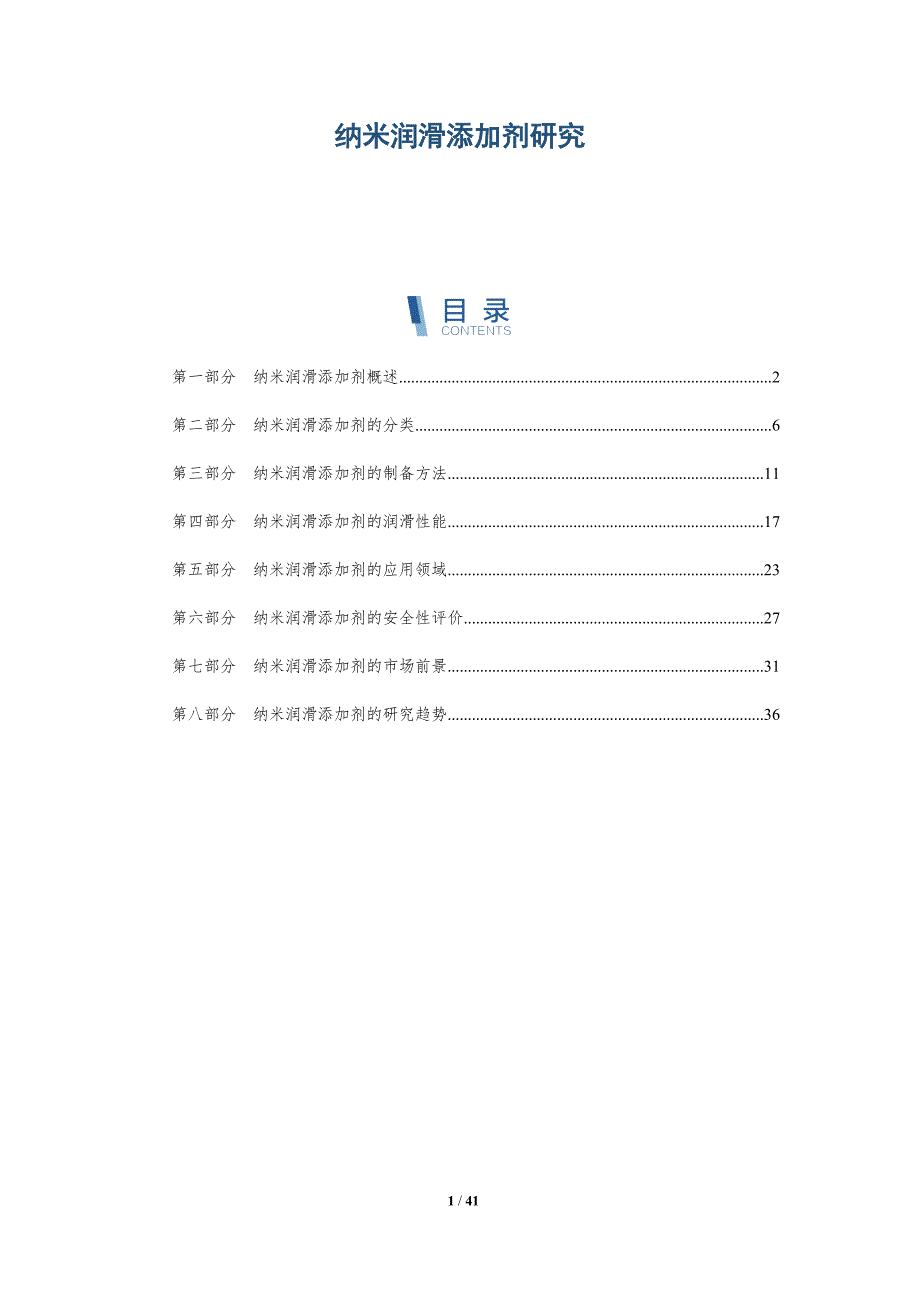 纳米润滑添加剂研究

目录
CONTENTS

第一部分 纳米润滑添加剂概述 2

第二部分 纳米润滑添加剂的分类 6

第三部分 纳米润滑添加剂的制备方法 11

第四部分 纳米润滑添加剂的润滑性能 17

第五部分 纳米润滑添加剂的应用领域 23

第六部分 纳米润滑添加剂的安全性评价 27

第七部分 纳米润滑添加剂的市场前景 31

第八部分 纳米润滑添加剂的研究趋势 36

1 / 41